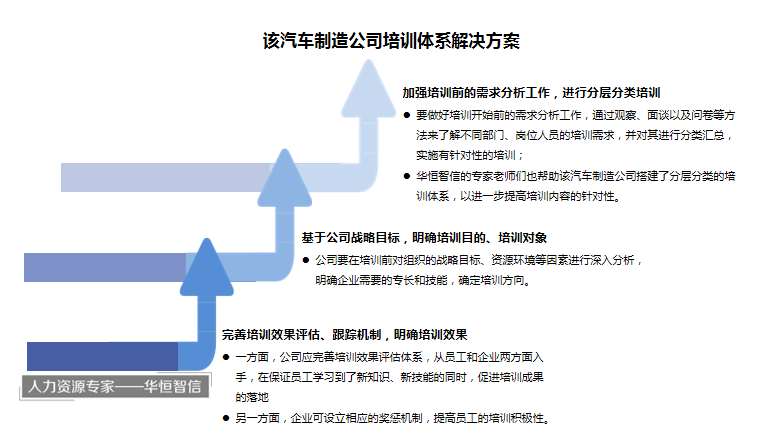 该汽车制造公司培训体系解决方案

加强培训前的需求分析工作，进行分层分类培训

● 要做好培训开始前的需求分析工作，通过观察、面谈以及问卷等方法来了解不同部门、岗位人员的培训需求，并对其进行分类汇总，实施有针对性的培训；

● 华恒智信的专家老师们也帮助该汽车制造公司搭建了分层分类的培训体系，以进一步提高培训内容的针对性。

基于公司战略目标，明确培训目的、培训对象

● 公司要在培训前对组织的战略目标、资源环境等因素进行深入分析，明确企业需要的专长和技能，确定培训方向。

完善培训效果评估、跟踪机制，明确培训效果

● 一方面，公司应完善培训效果评估体系，从员工和企业两方面入手，在保证员工学习到了新知识、新技能的同时，促进培训成果的落地

● 另一方面，企业可设立相应的奖惩机制，提高员工的培训积极性。

人力资源专家——华恒智信